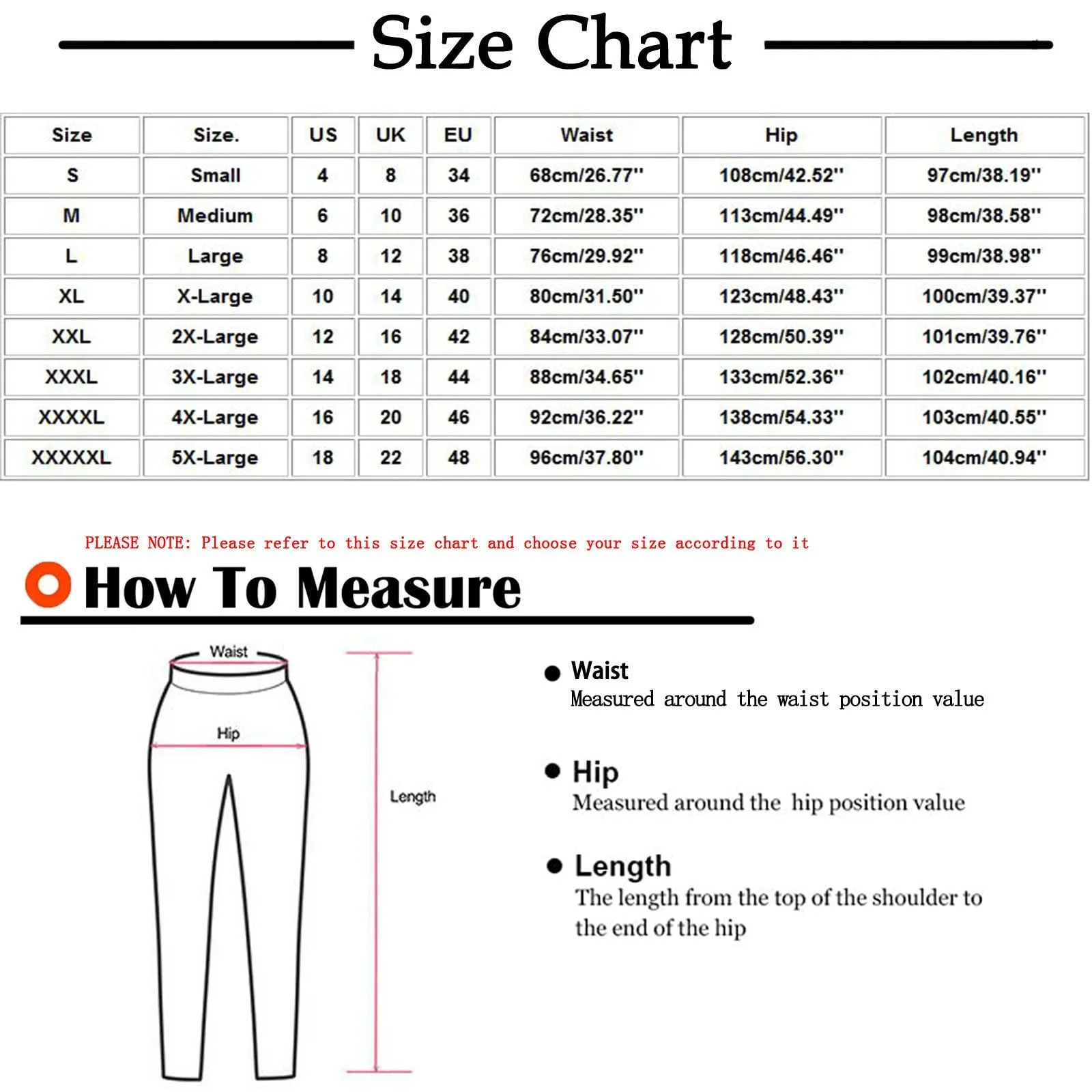 Size Chart

| Size | Size. | US | UK | EU | Waist | Hip | Length |
|---|---|---|---|---|---|---|---|
| S | Small | 4 | 8 | 34 | 68cm/26.77'' | 108cm/42.52'' | 97cm/38.19'' |
| M | Medium | 6 | 10 | 36 | 72cm/28.35'' | 113cm/44.49'' | 98cm/38.58'' |
| L | Large | 8 | 12 | 38 | 76cm/29.92'' | 118cm/46.46'' | 99cm/38.98'' |
| XL | X-Large | 10 | 14 | 40 | 80cm/31.50'' | 123cm/48.43'' | 100cm/39.37'' |
| XXL | 2X-Large | 12 | 16 | 42 | 84cm/33.07'' | 128cm/50.39'' | 101cm/39.76'' |
| XXXL | 3X-Large | 14 | 18 | 44 | 88cm/34.65'' | 133cm/52.36'' | 102cm/40.16'' |
| XXXXL | 4X-Large | 16 | 20 | 46 | 92cm/36.22'' | 138cm/54.33'' | 103cm/40.55'' |
| XXXXXL | 5X-Large | 18 | 22 | 48 | 96cm/37.80'' | 143cm/56.30'' | 104cm/40.94'' |

PLEASE NOTE: Please refer to this size chart and choose your size according to it

How To Measure

Waist
Hip
Length

Waist
Measured around the waist position value

Hip
Measured around the hip position value

Length
The length from the top of the shoulder to the end of the hip